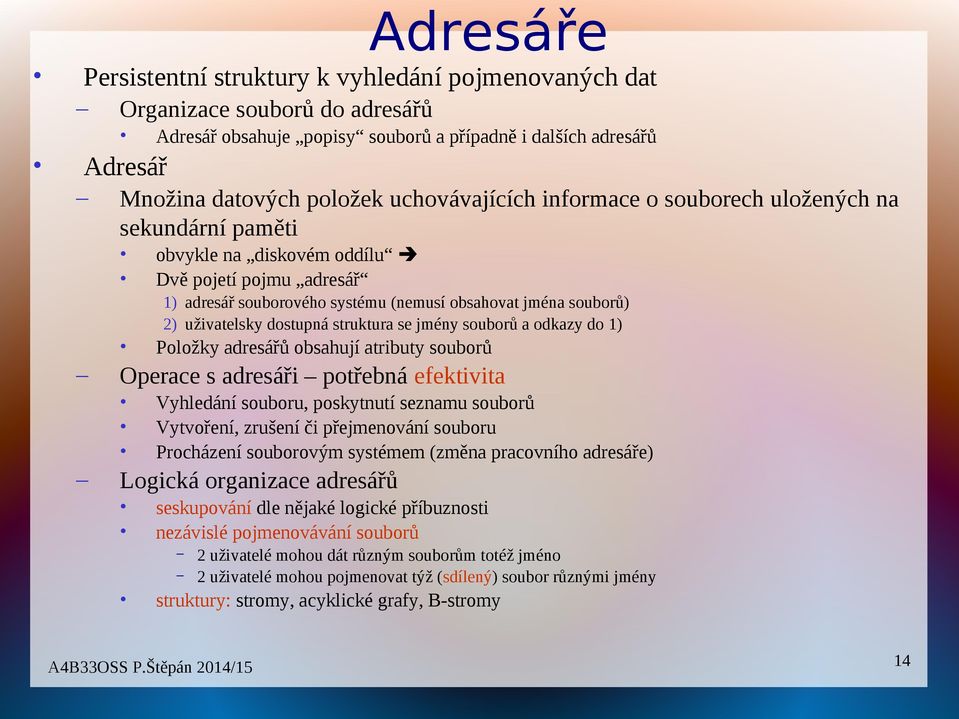 Adresáře

• Persistentní struktury k vyhledání pojmenovaných dat
– Organizace souborů do adresářů
• Adresář obsahuje „popisy“ souborů a případně i dalších adresářů

• Adresář
– Množina datových položek uchovávajících informace o souborech uložených na sekundární paměti
• obvykle na „diskovém oddílu“ ➔
• Dvě pojetí pojmu „adresář“
1) adresář souborového systému (nemusí obsahovat jména souborů)
2) uživatelsky dostupná struktura se jmény souborů a odkazy do 1)
• Položky adresářů obsahují atributy souborů
– Operace s adresáři – potřebná efektivita
• Vyhledání souboru, poskytnutí seznamu souborů
• Vytvoření, zrušení či přejmenování souboru
• Procházení souborovým systémem (změna pracovního adresáře)
– Logická organizace adresářů
• seskupování dle nějaké logické příbuznosti
• nezávislé pojmenovávání souborů
– 2 uživatelé mohou dát různým souborům totéž jméno
– 2 uživatelé mohou pojmenovat týž (sdílený) soubor různými jmény
• struktury: stromy, acyklické grafy, B-stromy

A4B33OSS P.Štěpán 2014/15

14